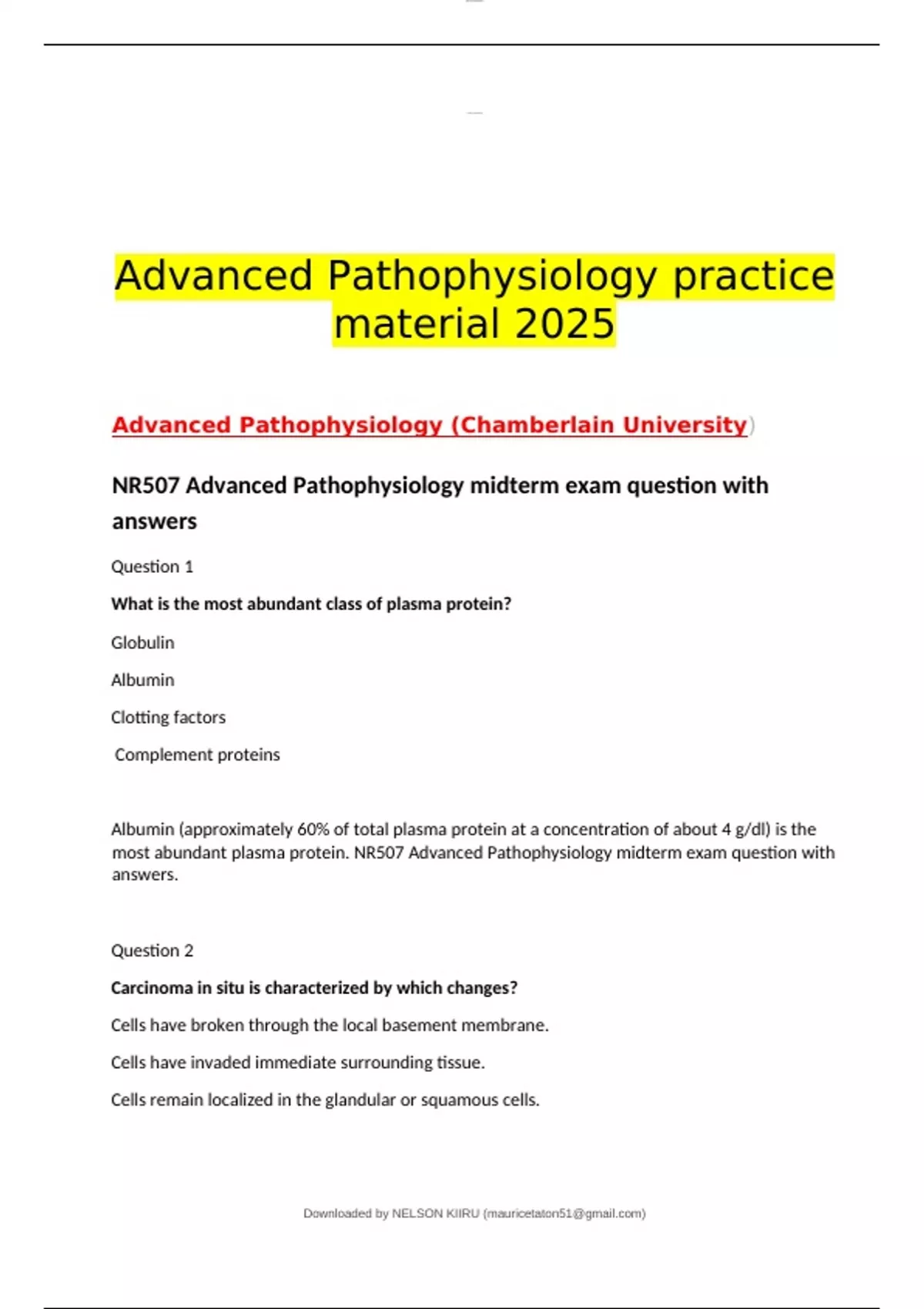 Advanced Pathophysiology practice material 2025

Advanced Pathophysiology (Chamberlain University)

NR507 Advanced Pathophysiology midterm exam question with answers

Question 1

What is the most abundant class of plasma protein?

Globulin

Albumin

Clotting factors

Complement proteins

Albumin (approximately 60% of total plasma protein at a concentration of about 4 g/dl) is the most abundant plasma protein. NR507 Advanced Pathophysiology midterm exam question with answers.

Question 2

Carcinoma in situ is characterized by which changes?

Cells have broken through the local basement membrane.

Cells have invaded immediate surrounding tissue.

Cells remain localized in the glandular or squamous cells.

Downloaded by NELSON KIIRU (mauricetaton51@gmail.com)